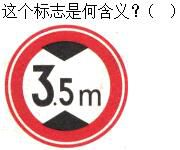 这个标志是何含义？（ ）

3.5m